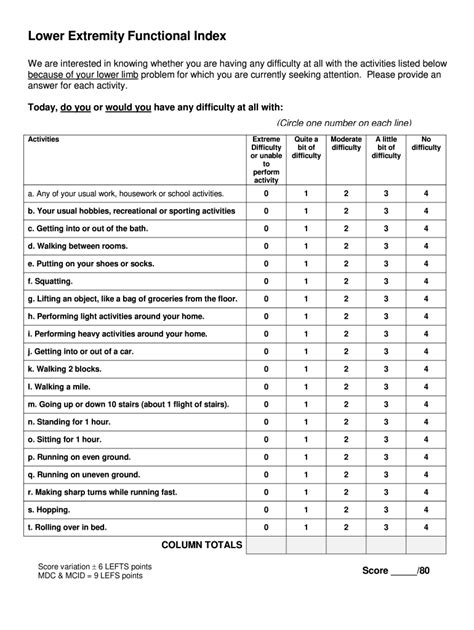 Lower Extremity Functional Index

We are interested in knowing whether you are having any difficulty at all with the activities listed below because of your lower limb problem for which you are currently seeking attention. Please provide an answer for each activity.

Today, do you or would you have any difficulty at all with:

(Circle one number on each line)

| Activities | Extreme Difficulty or unable to perform activity | Quite a bit of difficulty | Moderate difficulty | A little bit of difficulty | No difficulty |
|---|---|---|---|---|---|
| a. Any of your usual work, housework or school activities. | 0 | 1 | 2 | 3 | 4 |
| b. Your usual hobbies, recreational or sporting activities | 0 | 1 | 2 | 3 | 4 |
| c. Getting into or out of the bath. | 0 | 1 | 2 | 3 | 4 |
| d. Walking between rooms. | 0 | 1 | 2 | 3 | 4 |
| e. Putting on your shoes or socks. | 0 | 1 | 2 | 3 | 4 |
| f. Squatting. | 0 | 1 | 2 | 3 | 4 |
| g. Lifting an object, like a bag of groceries from the floor. | 0 | 1 | 2 | 3 | 4 |
| h. Performing light activities around your home. | 0 | 1 | 2 | 3 | 4 |
| i. Performing heavy activities around your home. | 0 | 1 | 2 | 3 | 4 |
| j. Getting into or out of a car. | 0 | 1 | 2 | 3 | 4 |
| k. Walking 2 blocks. | 0 | 1 | 2 | 3 | 4 |
| l. Walking a mile. | 0 | 1 | 2 | 3 | 4 |
| m. Going up or down 10 stairs (about 1 flight of stairs). | 0 | 1 | 2 | 3 | 4 |
| n. Standing for 1 hour. | 0 | 1 | 2 | 3 | 4 |
| o. Sitting for 1 hour. | 0 | 1 | 2 | 3 | 4 |
| p. Running on even ground. | 0 | 1 | 2 | 3 | 4 |
| q. Running on uneven ground. | 0 | 1 | 2 | 3 | 4 |
| r. Making sharp turns while running fast. | 0 | 1 | 2 | 3 | 4 |
| s. Hopping. | 0 | 1 | 2 | 3 | 4 |
| t. Rolling over in bed. | 0 | 1 | 2 | 3 | 4 |
| COLUMN TOTALS | | | | | |

Score variation ± 6 LEFTS points
MDC & MCID = 9 LEFS points

Score _____/80